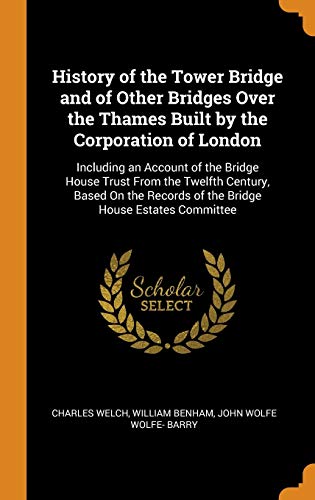 History of the Tower Bridge and of Other Bridges Over the Thames Built by the Corporation of London

Including an Account of the Bridge House Trust From the Twelfth Century, Based On the Records of the Bridge House Estates Committee

Scholar
SELECT

CHARLES WELCH, WILLIAM BENHAM, JOHN WOLFE WOLFE- BARRY